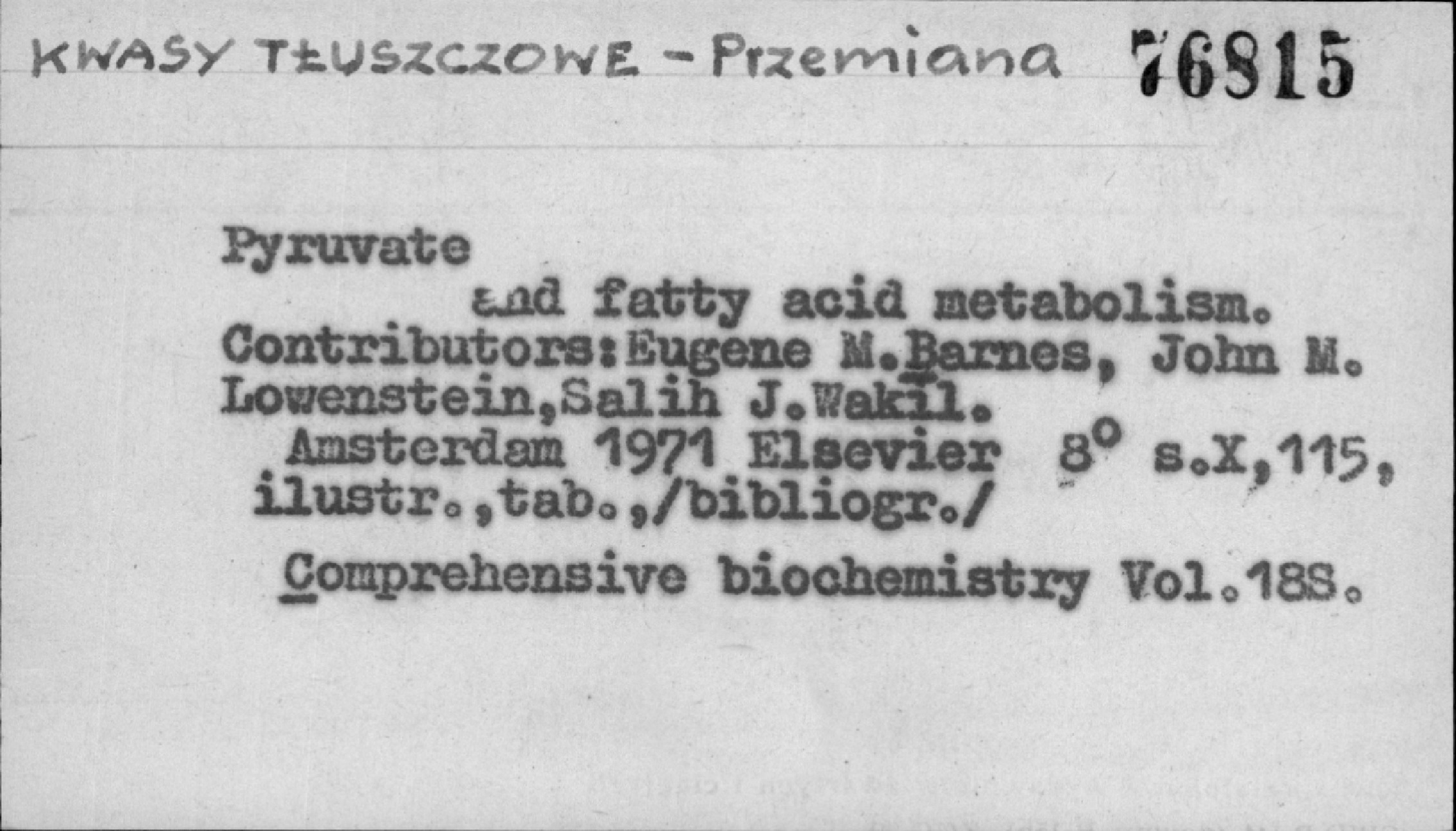 KWASY TŁUSZCZOWE - Przemiana 76815

Pyruvate
and fatty acid metabolism.
Contributors:Eugene M.Barnes, John M. Lowenstein,Salih J.Wakil.
Amsterdam 1971 Elsevier 8° s.X,115, ilustr.,tab.,/bibliogr./
Comprehensive biochemistry Vol.18S.